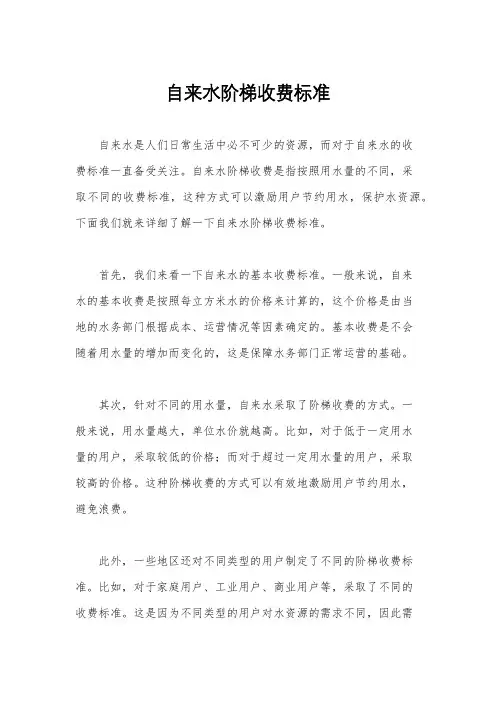 自来水阶梯收费标准

自来水是人们日常生活中必不可少的资源，而对于自来水的收费标准一直备受关注。自来水阶梯收费是指按照用水量的不同，采取不同的收费标准，这种方式可以激励用户节约用水，保护水资源。下面我们就来详细了解一下自来水阶梯收费标准。

首先，我们来看一下自来水的基本收费标准。一般来说，自来水的基本收费是按照每立方米水的价格来计算的，这个价格是由当地的水务部门根据成本、运营情况等因素确定的。基本收费是不会随着用水量的增加而变化的，这是保障水务部门正常运营的基础。

其次，针对不同的用水量，自来水采取了阶梯收费的方式。一般来说，用水量越大，单位水价就越高。比如，对于低于一定用水量的用户，采取较低的价格；而对于超过一定用水量的用户，采取较高的价格。这种阶梯收费的方式可以有效地激励用户节约用水，避免浪费。

此外，一些地区还对不同类型的用户制定了不同的阶梯收费标准。比如，对于家庭用户、工业用户、商业用户等，采取了不同的收费标准。这是因为不同类型的用户对水资源的需求不同，因此需